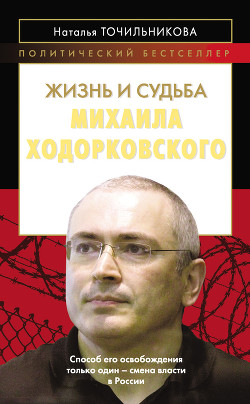 Наталья ТОЧИЛЬНИКОВА

ПОЛИТИЧЕСКИЙ БЕСТСЕЛЛЕР

ЖИЗНЬ И СУДЬБА
МИХАИЛА
ХОДОРКОВСКОГО

Способ его освобождения только один – смена власти в России